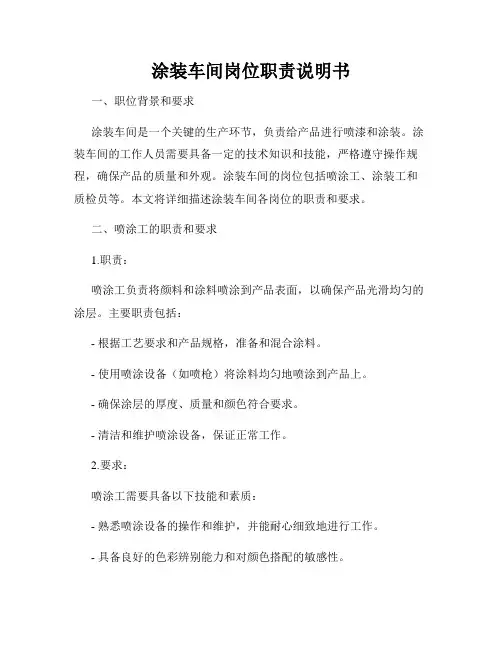 涂装车间岗位职责说明书

一、职位背景和要求

涂装车间是一个关键的生产环节，负责给产品进行喷漆和涂装。涂装车间的工作人员需要具备一定的技术知识和技能，严格遵守操作规程，确保产品的质量和外观。涂装车间的岗位包括喷涂工、涂装工和质检员等。本文将详细描述涂装车间各岗位的职责和要求。

二、喷涂工的职责和要求

1.职责：

喷涂工负责将颜料和涂料喷涂到产品表面，以确保产品光滑均匀的涂层。主要职责包括：

- 根据工艺要求和产品规格，准备和混合涂料。

- 使用喷涂设备（如喷枪）将涂料均匀地喷涂到产品上。

- 确保涂层的厚度、质量和颜色符合要求。

- 清洁和维护喷涂设备，保证正常工作。

2.要求：

喷涂工需要具备以下技能和素质：

- 熟悉喷涂设备的操作和维护，并能耐心细致地进行工作。

- 具备良好的色彩辨别能力和对颜色搭配的敏感性。